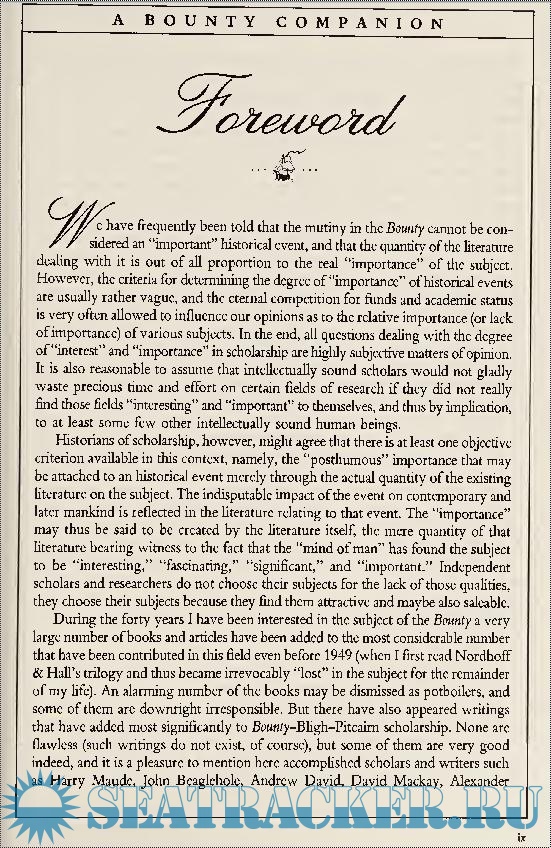 A BOUNTY COMPANION

Foreword

We have frequently been told that the mutiny in the Bounty cannot be considered an "important" historical event, and that the quantity of the literature dealing with it is out of all proportion to the real "importance" of the subject. However, the criteria for determining the degree of "importance" of historical events are usually rather vague, and the eternal competition for funds and academic status is very often allowed to influence our opinions as to the relative importance (or lack of importance) of various subjects. In the end, all questions dealing with the degree of "interest" and "importance" in scholarship are highly subjective matters of opinion. It is also reasonable to assume that intellectually sound scholars would not gladly waste precious time and effort on certain fields of research if they did not really find those fields "interesting" and "important" to themselves, and thus by implication, to at least some few other intellectually sound human beings.

Historians of scholarship, however, might agree that there is at least one objective criterion available in this context, namely, the "posthumous" importance that may be attached to an historical event merely through the actual quantity of the existing literature on the subject. The indisputable impact of the event on contemporary and later mankind is reflected in the literature relating to that event. The "importance" may thus be said to be created by the literature itself, the mere quantity of that literature bearing witness to the fact that the "mind of man" has found the subject to be "interesting," "fascinating," "significant," and "important." Independent scholars and researchers do not choose their subjects for the lack of those qualities, they choose their subjects because they find them attractive and maybe also saleable.

During the forty years I have been interested in the subject of the Bounty a very large number of books and articles have been added to the most considerable number that have been contributed in this field even before 1949 (when I first read Nordhoff & Hall's trilogy and thus became irrevocably "lost" in the subject for the remainder of my life). An alarming number of the books may be dismissed as potboilers, and some of them are downright irresponsible. But there have also appeared writings that have added most significantly to Bounty–Bligh–Pitcairn scholarship. None are flawless (such writings do not exist, of course), but some of them are very good indeed, and it is a pleasure to mention here accomplished scholars and writers such as Harry Maude, John Beaglehole, Andrew David, David Mackay, Alexander

SEATRACKER.RU

ix